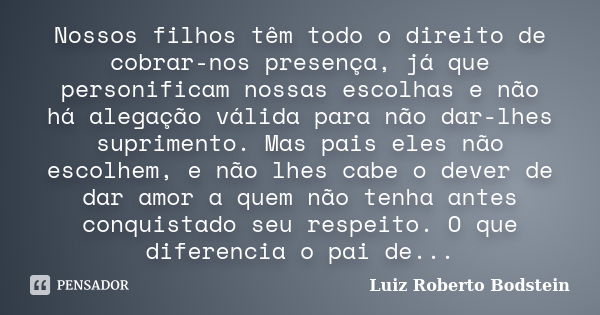 Nossos filhos têm todo o direito de cobrar-nos presença, já que personificam nossas escolhas e não há alegação válida para não dar-lhes suprimento. Mas pais eles não escolhem, e não lhes cabe o dever de dar amor a quem não tenha antes conquistado seu respeito. O que diferencia o pai de...

PENSADOR

Luiz Roberto Bodstein